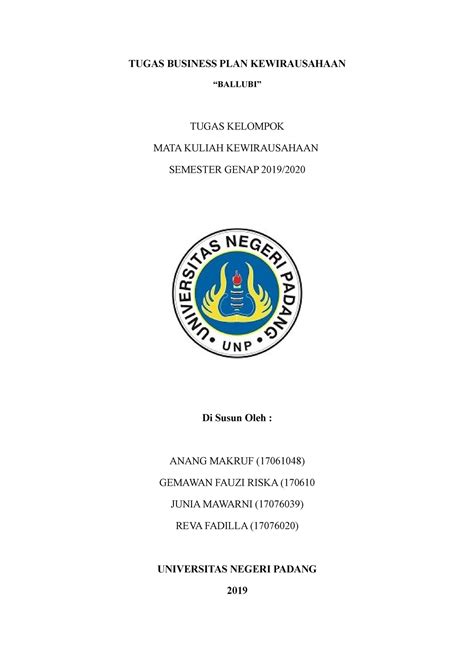 TUGAS BUSINESS PLAN KEWIRAUSAHAAN

"BALLUBI"

TUGAS KELOMPOK

MATA KULIAH KEWIRAUSAHAAN

SEMESTER GENAP 2019/2020

UNIVERSITAS NEGERI PADANG

UNP

Di Susun Oleh :

ANANG MAKRUF (17061048)

GEMAWAN FAUZI RISKA (170610

JUNIA MAWARNI (17076039)

REVA FADILLA (17076020)

UNIVERSITAS NEGERI PADANG

2019